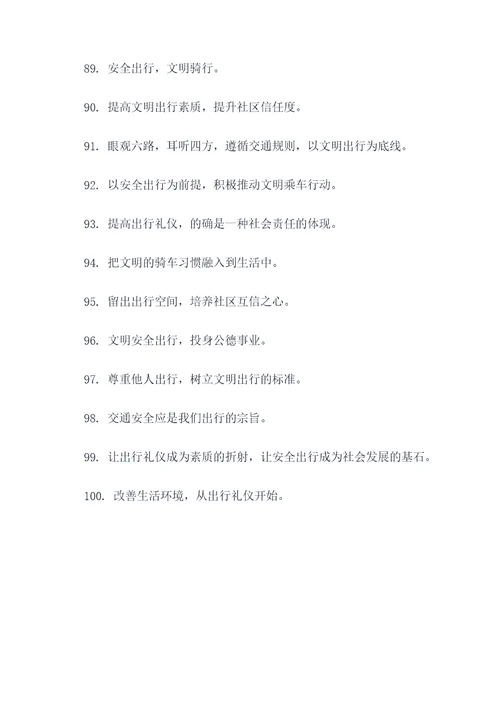 89. 安全出行，文明骑行。

90. 提高文明出行素质，提升社区信任度。

91. 眼观六路，耳听四方，遵循交通规则，以文明出行为底线。

92. 以安全出行为前提，积极推动文明乘车行动。

93. 提高出行礼仪，的确是一种社会责任的体现。

94. 把文明的骑车习惯融入到生活中。

95. 留出出行空间，培养社区互信之心。

96. 文明安全出行，投身公德事业。

97. 尊重他人出行，树立文明出行的标准。

98. 交通安全应是我们出行的宗旨。

99. 让出行礼仪成为素质的折射，让安全出行成为社会发展的基石。

100. 改善生活环境，从出行礼仪开始。